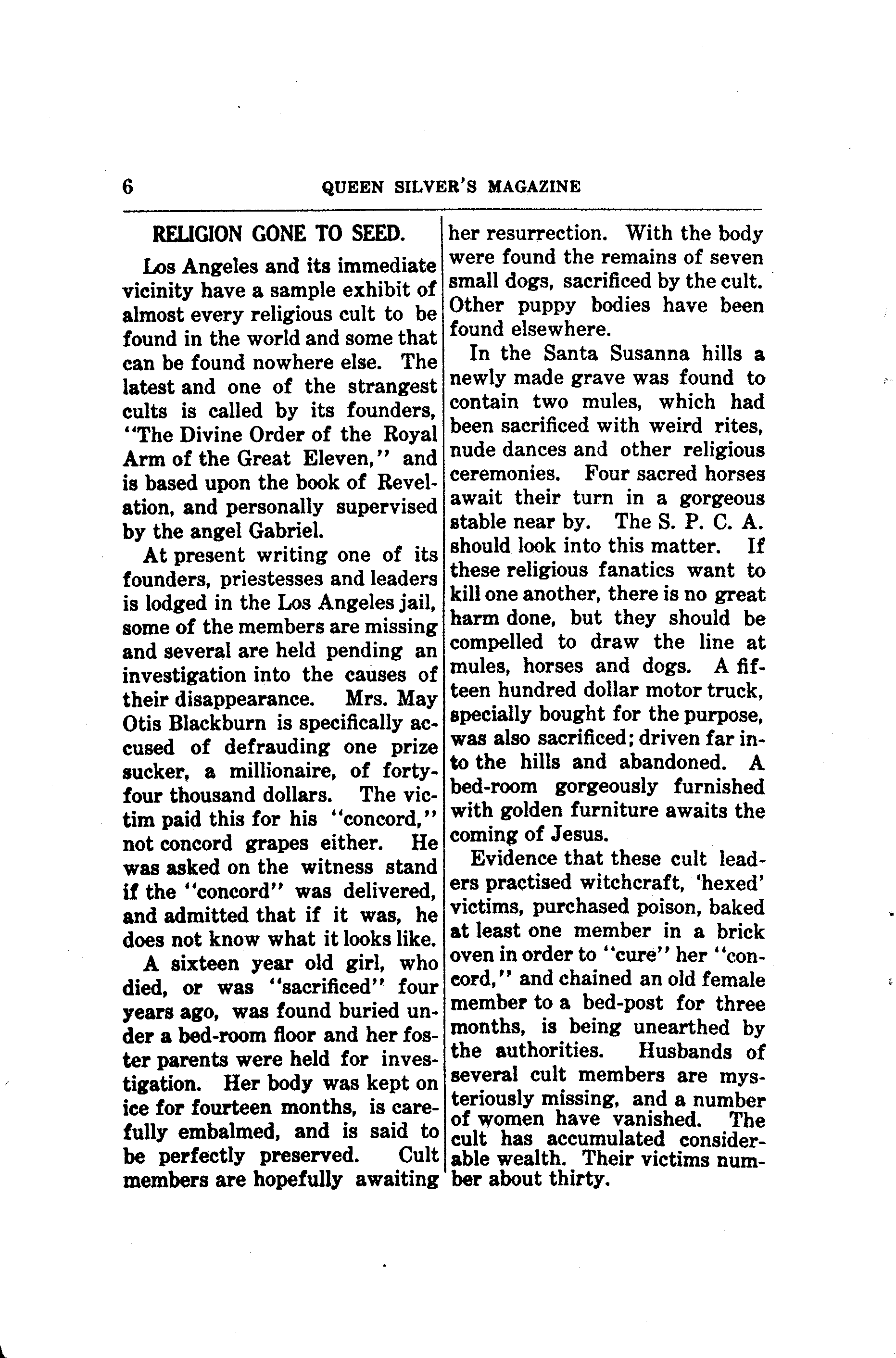 6 QUEEN SILVER'S MAGAZINE

RELIGION GONE TO SEED.

Los Angeles and its immediate vicinity have a sample exhibit of almost every religious cult to be found in the world and some that can be found nowhere else. The latest and one of the strangest cults is called by its founders, "The Divine Order of the Royal Arm of the Great Eleven," and is based upon the book of Revelation, and personally supervised by the angel Gabriel.

At present writing one of its founders, priestesses and leaders is lodged in the Los Angeles jail, some of the members are missing and several are held pending an investigation into the causes of their disappearance. Mrs. May Otis Blackburn is specifically accused of defrauding one prize sucker, a millionaire, of forty-four thousand dollars. The victim paid this for his "concord," not concord grapes either. He was asked on the witness stand if the "concord" was delivered, and admitted that if it was, he does not know what it looks like.

A sixteen year old girl, who died, or was "sacrificed" four years ago, was found buried under a bed-room floor and her foster parents were held for investigation. Her body was kept on ice for fourteen months, is carefully embalmed, and is said to be perfectly preserved. Cult members are hopefully awaiting her resurrection. With the body were found the remains of seven small dogs, sacrificed by the cult. Other puppy bodies have been found elsewhere.

In the Santa Susanna hills a newly made grave was found to contain two mules, which had been sacrificed with weird rites, nude dances and other religious ceremonies. Four sacred horses await their turn in a gorgeous stable near by. The S. P. C. A. should look into this matter. If these religious fanatics want to kill one another, there is no great harm done, but they should be compelled to draw the line at mules, horses and dogs. A fifteen hundred dollar motor truck, specially bought for the purpose, was also sacrificed; driven far into the hills and abandoned. A bed-room gorgeously furnished with golden furniture awaits the coming of Jesus.

Evidence that these cult leaders practised witchcraft, 'hexed' victims, purchased poison, baked at least one member in a brick oven in order to "cure" her "concord," and chained an old female member to a bed-post for three months, is being unearthed by the authorities. Husbands of several cult members are mysteriously missing, and a number of women have vanished. The cult has accumulated considerable wealth. Their victims number about thirty.